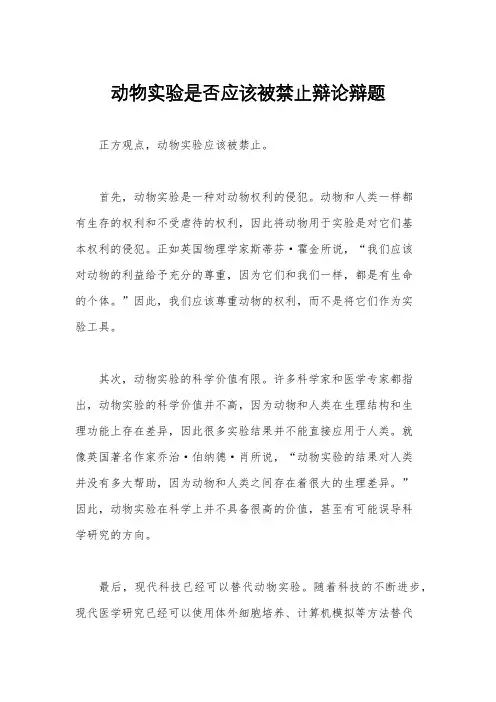 动物实验是否应该被禁止辩论辩题

正方观点，动物实验应该被禁止。

首先，动物实验是一种对动物权利的侵犯。动物和人类一样都有生存的权利和不受虐待的权利，因此将动物用于实验是对它们基本权利的侵犯。正如英国物理学家斯蒂芬·霍金所说，“我们应该对动物的利益给予充分的尊重，因为它们和我们一样，都是有生命的个体。”因此，我们应该尊重动物的权利，而不是将它们作为实验工具。

其次，动物实验的科学价值有限。许多科学家和医学专家都指出，动物实验的科学价值并不高，因为动物和人类在生理结构和生理功能上存在差异，因此很多实验结果并不能直接应用于人类。就像英国著名作家乔治·伯纳德·肖所说，“动物实验的结果对人类并没有多大帮助，因为动物和人类之间存在着很大的生理差异。”因此，动物实验在科学上并不具备很高的价值，甚至有可能误导科学研究的方向。

最后，现代科技已经可以替代动物实验。随着科技的不断进步，现代医学研究已经可以使用体外细胞培养、计算机模拟等方法替代